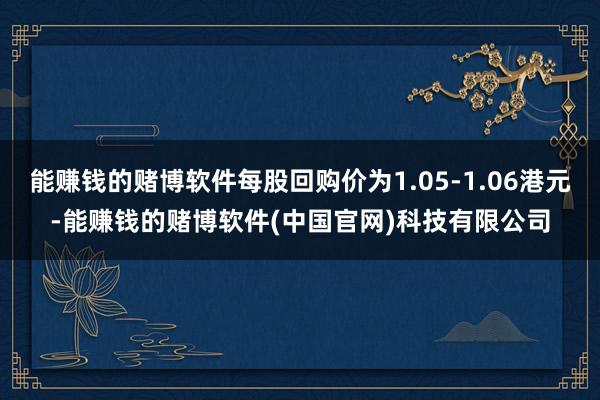 能赚钱的赌博软件每股回购价为1.05-1.06港元-能赚钱的赌博软件(中国官网)科技有限公司